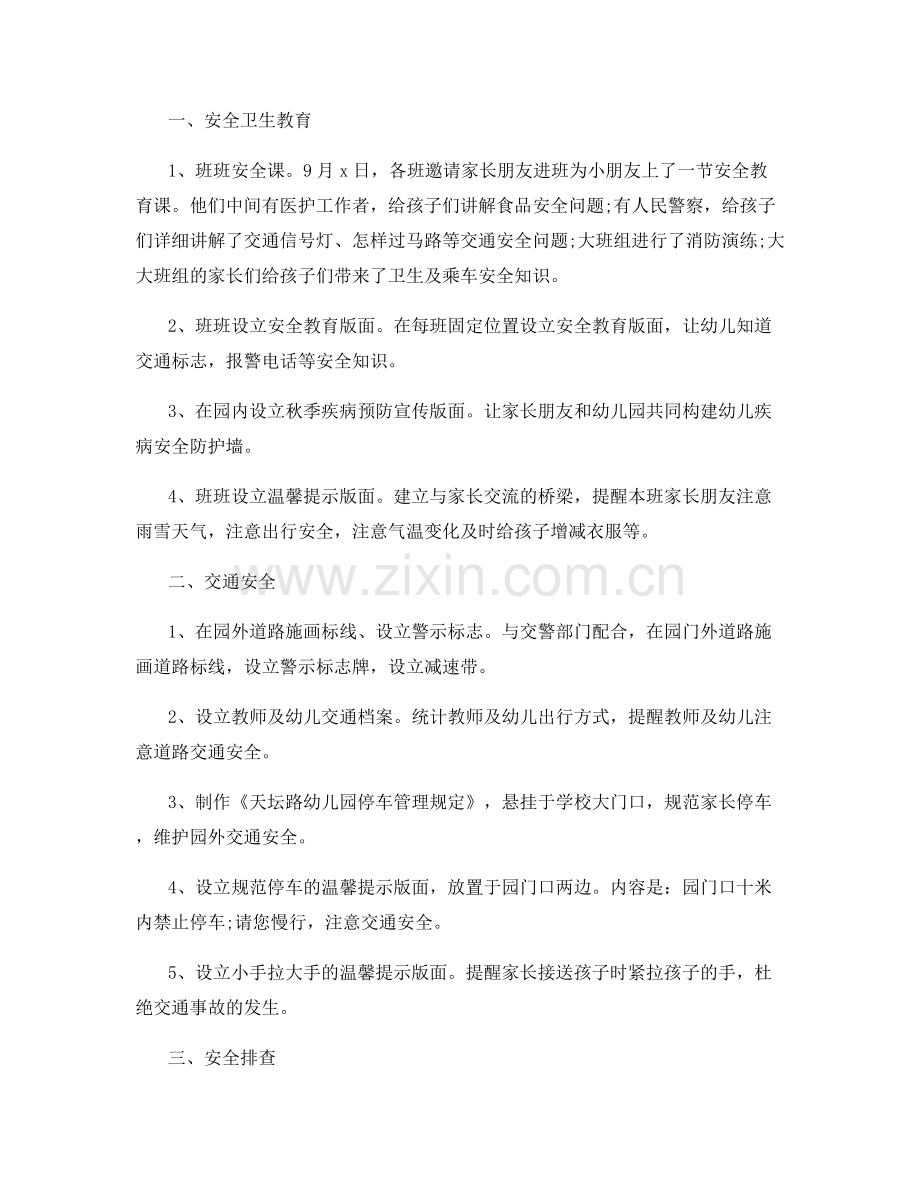 一、安全卫生教育

1、班班安全课。9月x日，各班邀请家长朋友进班为小朋友上了一节安全教育课。他们中间有医护工作者，给孩子们讲解食品安全问题;有人民警察，给孩子们详细讲解了交通信号灯、怎样过马路等交通安全问题;大班组进行了消防演练;大大班组的家长们给孩子们带来了卫生及乘车安全知识。

2、班班设立安全教育版面。在每班固定位置设立安全教育版面，让幼儿知道交通标志，报警电话等安全知识。

3、在园内设立秋季疾病预防宣传版面。让家长朋友和幼儿园共同构建幼儿疾病安全防护墙。

4、班班设立温馨提示版面。建立与家长交流的桥梁，提醒本班家长朋友注意雨雪天气，注意出行安全，注意气温变化及时给孩子增减衣服等。

二、交通安全

1、在园外道路施画标线、设立警示标志。与交警部门配合，在园门外道路施画道路标线，设立警示标志牌，设立减速带。

2、设立教师及幼儿交通档案。统计教师及幼儿出行方式，提醒教师及幼儿注意道路交通安全。

3、制作《天坛路幼儿园停车管理规定》，悬挂于学校大门口，规范家长停车，维护园外交通安全。

4、设立规范停车的温馨提示版面，放置于园门口两边。内容是：园门口十米内禁止停车;请您慢行，注意交通安全。

5、设立小手拉大手的温馨提示版面。提醒家长接送孩子时紧拉孩子的手，杜绝交通事故的发生。

三、安全排查

www.zixin.com.cn